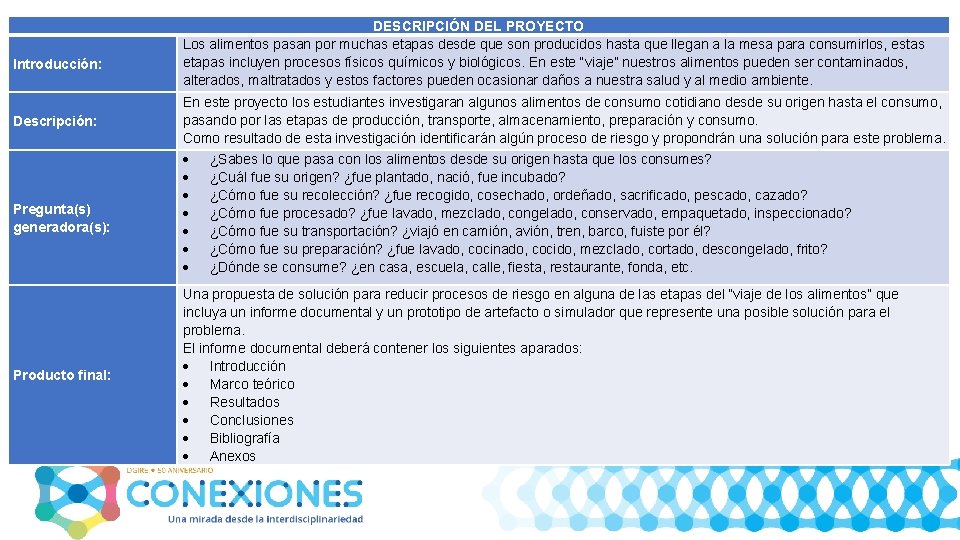 | DESCRIPCIÓN DEL PROYECTO | |
|---|---|
| Introducción: | Los alimentos pasan por muchas etapas desde que son producidos hasta que llegan a la mesa para consumirlos, estas etapas incluyen procesos físicos químicos y biológicos. En este "viaje" nuestros alimentos pueden ser contaminados, alterados, maltratados y estos factores pueden ocasionar daños a nuestra salud y al medio ambiente. |
| Descripción: | En este proyecto los estudiantes investigaran algunos alimentos de consumo cotidiano desde su origen hasta el consumo, pasando por las etapas de producción, transporte, almacenamiento, preparación y consumo. Como resultado de esta investigación identificarán algún proceso de riesgo y propondrán una solución para este problema. |
| Pregunta(s) generadora(s): | • ¿Sabes lo que pasa con los alimentos desde su origen hasta que los consumes? • ¿Cuál fue su origen? ¿fue plantado, nació, fue incubado? • ¿Cómo fue su recolección? ¿fue recogido, cosechado, ordeñado, sacrificado, pescado, cazado? • ¿Cómo fue procesado? ¿fue lavado, mezclado, congelado, conservado, empaquetado, inspeccionado? • ¿Cómo fue su transportación? ¿viajó en camión, avión, tren, barco, fuiste por él? • ¿Cómo fue su preparación? ¿fue lavado, cocinado, cocido, mezclado, cortado, descongelado, frito? • ¿Dónde se consume? ¿en casa, escuela, calle, fiesta, restaurante, fonda, etc. |
| Producto final: | Una propuesta de solución para reducir procesos de riesgo en alguna de las etapas del "viaje de los alimentos" que incluya un informe documental y un prototipo de artefacto o simulador que represente una posible solución para el problema. El informe documental deberá contener los siguientes aparados: • Introducción • Marco teórico • Resultados • Conclusiones • Bibliografía • Anexos |

DGIRE • 50 ANIVERSARIO
CONEXIONES
Una mirada desde la interdisciplinariedad